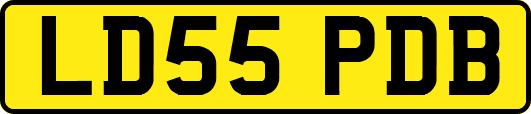 LD55 PDB